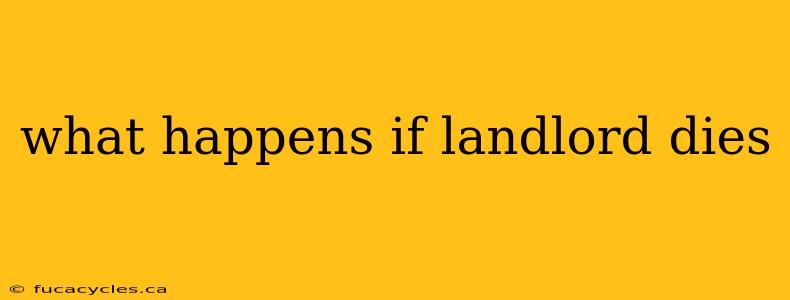 what happens if landlord dies

© fucacycles.ca